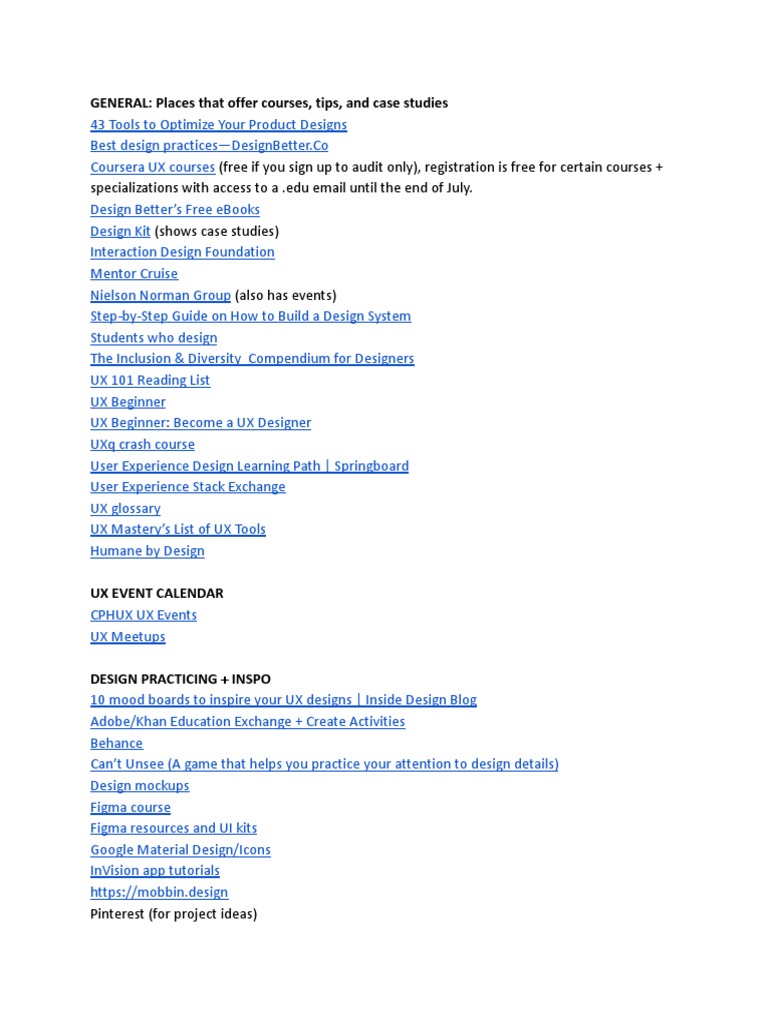 GENERAL: Places that offer courses, tips, and case studies
43 Tools to Optimize Your Product Designs
Best design practices—DesignBetter.Co
Coursera UX courses (free if you sign up to audit only), registration is free for certain courses + specializations with access to a .edu email until the end of July.
Design Better's Free eBooks
Design Kit (shows case studies)
Interaction Design Foundation
Mentor Cruise
Nielson Norman Group (also has events)
Step-by-Step Guide on How to Build a Design System
Students who design
The Inclusion & Diversity  Compendium for Designers
UX 101 Reading List
UX Beginner
UX Beginner: Become a UX Designer
UXq crash course
User Experience Design Learning Path | Springboard
User Experience Stack Exchange
UX glossary
UX Mastery's List of UX Tools
Humane by Design

UX EVENT CALENDAR
CPHUX UX Events
UX Meetups

DESIGN PRACTICING + INSPO
10 mood boards to inspire your UX designs | Inside Design Blog
Adobe/Khan Education Exchange + Create Activities
Behance
Can't Unsee (A game that helps you practice your attention to design details)
Design mockups
Figma course
Figma resources and UI kits
Google Material Design/Icons
InVision app tutorials
https://mobbin.design
Pinterest (for project ideas)